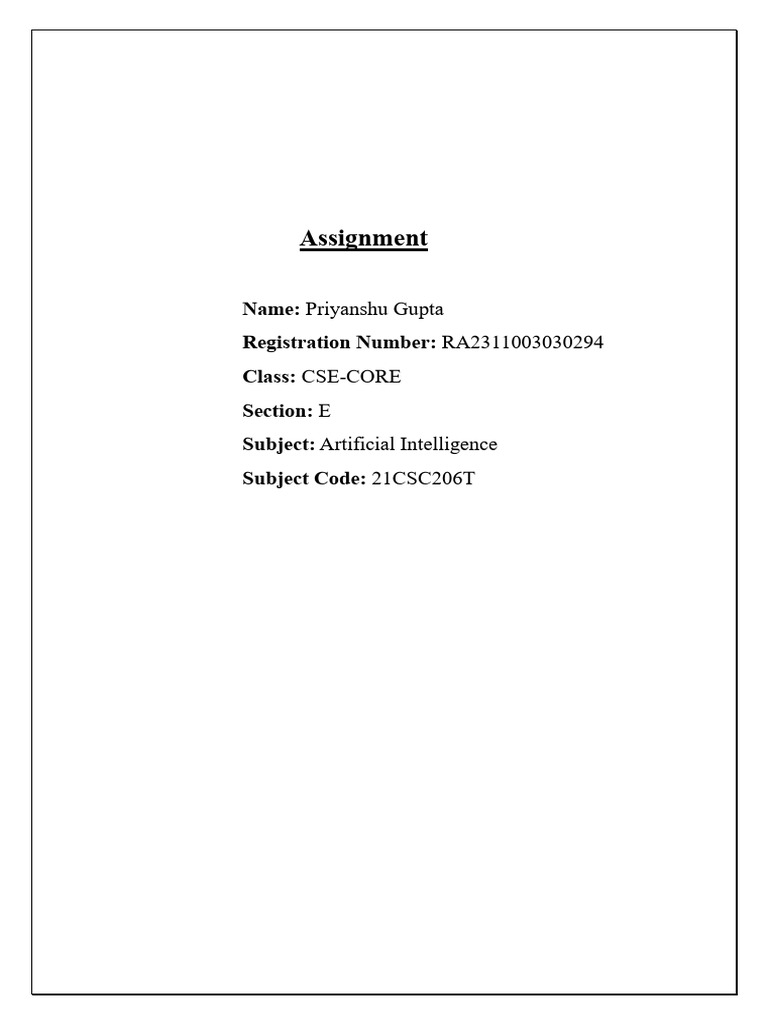 Assignment

Name: Priyanshu Gupta

Registration Number: RA2311003030294

Class: CSE-CORE

Section: E

Subject: Artificial Intelligence

Subject Code: 21CSC206T